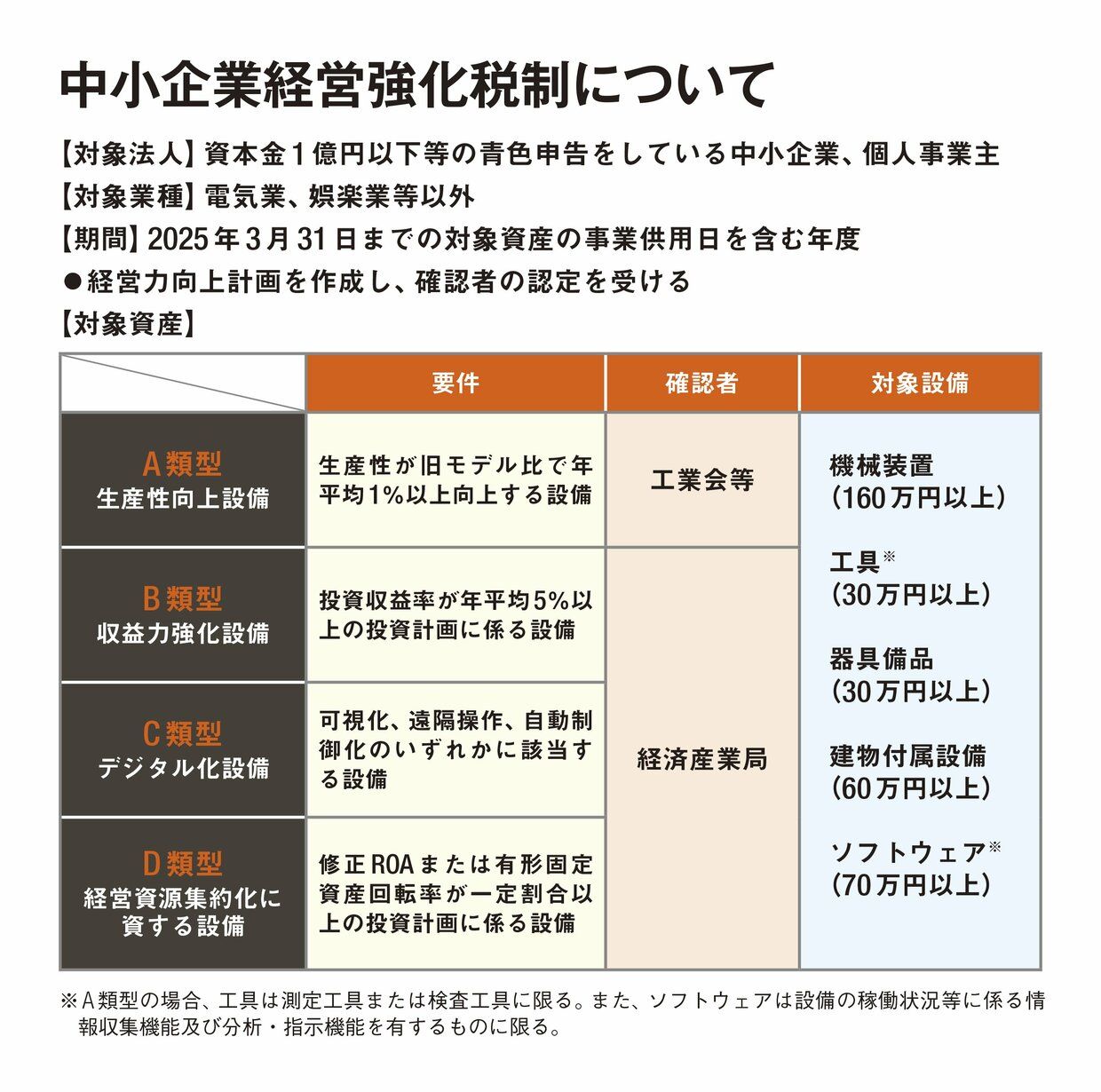 中小企業経営強化税制について

【対象法人】資本金１億円以下等の青色申告をしている中小企業、個人事業主

【対象業種】電気業、娯楽業等以外

【期間】2025年3月31日までの対象資産の事業供用日を含む年度

●経営力向上計画を作成し、確認者の認定を受ける

【対象資産】

| | 要件 | 確認者 | 対象設備 |
|---|---|---|---|
| A類型 生産性向上設備 | 生産性が旧モデル比で年平均1%以上向上する設備 | 工業会等 | 機械装置（160万円以上） 工具※（30万円以上） 器具備品（30万円以上） 建物付属設備（60万円以上） ソフトウェア※（70万円以上） |
| B類型 収益力強化設備 | 投資収益率が年平均5%以上の投資計画に係る設備 | 経済産業局 | |
| C類型 デジタル化設備 | 可視化、遠隔操作、自動制御化のいずれかに該当する設備 | | |
| D類型 経営資源集約化に資する設備 | 修正ROAまたは有形固定資産回転率が一定割合以上の投資計画に係る設備 | | |

※A類型の場合、工具は測定工具または検査工具に限る。また、ソフトウェアは設備の稼働状況等に係る情報収集機能及び分析・指示機能を有するものに限る。